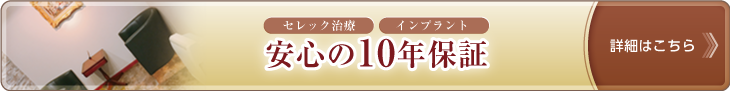 セレック治療
インプラント
安心の10年保証
詳細はこちら